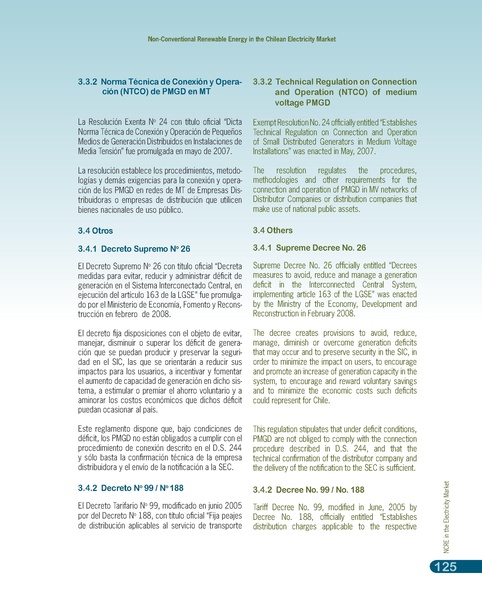 Non-Conventional Renewable Energy in the Chilean Electricity Market

3.3.2 Norma Técnica de Conexión y Operación (NTCO) de PMGD en MT

La Resolución Exenta Nº 24 con título oficial "Dicta Norma Técnica de Conexión y Operación de Pequeños Medios de Generación Distribuidos en Instalaciones de Media Tensión" fue promulgada en mayo de 2007.

La resolución establece los procedimientos, metodologías y demás exigencias para la conexión y operación de los PMGD en redes de MT de Empresas Distribuidoras o empresas de distribución que utilicen bienes nacionales de uso público.

3.4 Otros

3.4.1 Decreto Supremo Nº 26

El Decreto Supremo Nº 26 con título oficial "Decreta medidas para evitar, reducir y administrar déficit de generación en el Sistema Interconectado Central, en ejecución del artículo 163 de la LGSE" fue promulgado por el Ministerio de Economía, Fomento y Reconstrucción en febrero de 2008.

El decreto fija disposiciones con el objeto de evitar, manejar, disminuir o superar los déficit de generación que se puedan producir y preservar la seguridad en el SIC, las que se orientarán a reducir sus impactos para los usuarios, a incentivar y fomentar el aumento de capacidad de generación en dicho sistema, a estimular o premiar el ahorro voluntario y a aminorar los costos económicos que dichos déficit puedan ocasionar al país.

Este reglamento dispone que, bajo condiciones de déficit, los PMGD no están obligados a cumplir con el procedimiento de conexión descrito en el D.S. 244 y sólo basta la confirmación técnica de la empresa distribuidora y el envío de la notificación a la SEC.

3.4.2 Decreto Nº 99 / Nº 188

El Decreto Tarifario Nº 99, modificado en junio 2005 por del Decreto Nº 188, con título oficial "Fija peajes de distribución aplicables al servicio de transporte

3.3.2 Technical Regulation on Connection and Operation (NTCO) of medium voltage PMGD

Exempt Resolution No. 24 officially entitled "Establishes Technical Regulation on Connection and Operation of Small Distributed Generators in Medium Voltage Installations" was enacted in May, 2007.

The resolution regulates the procedures, methodologies and other requirements for the connection and operation of PMGD in MV networks of Distributor Companies or distribution companies that make use of national public assets.

3.4 Others

3.4.1 Supreme Decree No. 26

Supreme Decree No. 26 officially entitled "Decrees measures to avoid, reduce and manage a generation deficit in the Interconnected Central System, implementing article 163 of the LGSE" was enacted by the Ministry of the Economy, Development and Reconstruction in February 2008.

The decree creates provisions to avoid, reduce, manage, diminish or overcome generation deficits that may occur and to preserve security in the SIC, in order to minimize the impact on users, to encourage and promote an increase of generation capacity in the system, to encourage and reward voluntary savings and to minimize the economic costs such deficits could represent for Chile.

This regulation stipulates that under deficit conditions, PMGD are not obliged to comply with the connection procedure described in D.S. 244, and that the technical confirmation of the distributor company and the delivery of the notification to the SEC is sufficient.

3.4.2 Decree No. 99 / No. 188

Tariff Decree No. 99, modified in June, 2005 by Decree No. 188, officially entitled "Establishes distribution charges applicable to the respective

NCRE in the Electricity Market

125